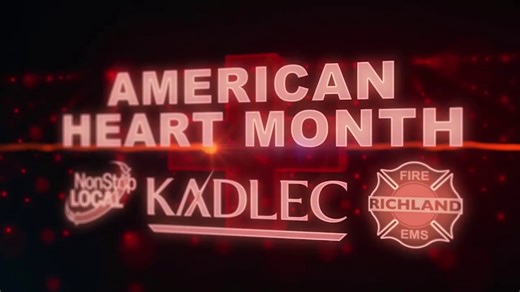 AMERICAN HEART MONTH

NonStop LOCAL

KADLEC

FIRE
RICHLAND
EMS